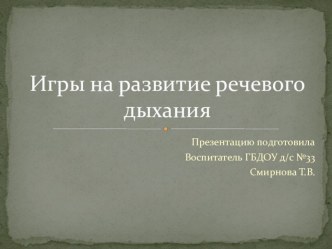 Игры на развитие речевого дыхания

Презентацию подготовила
Воспитатель ГБДОУ д/с №33
Смирнова Т.В.